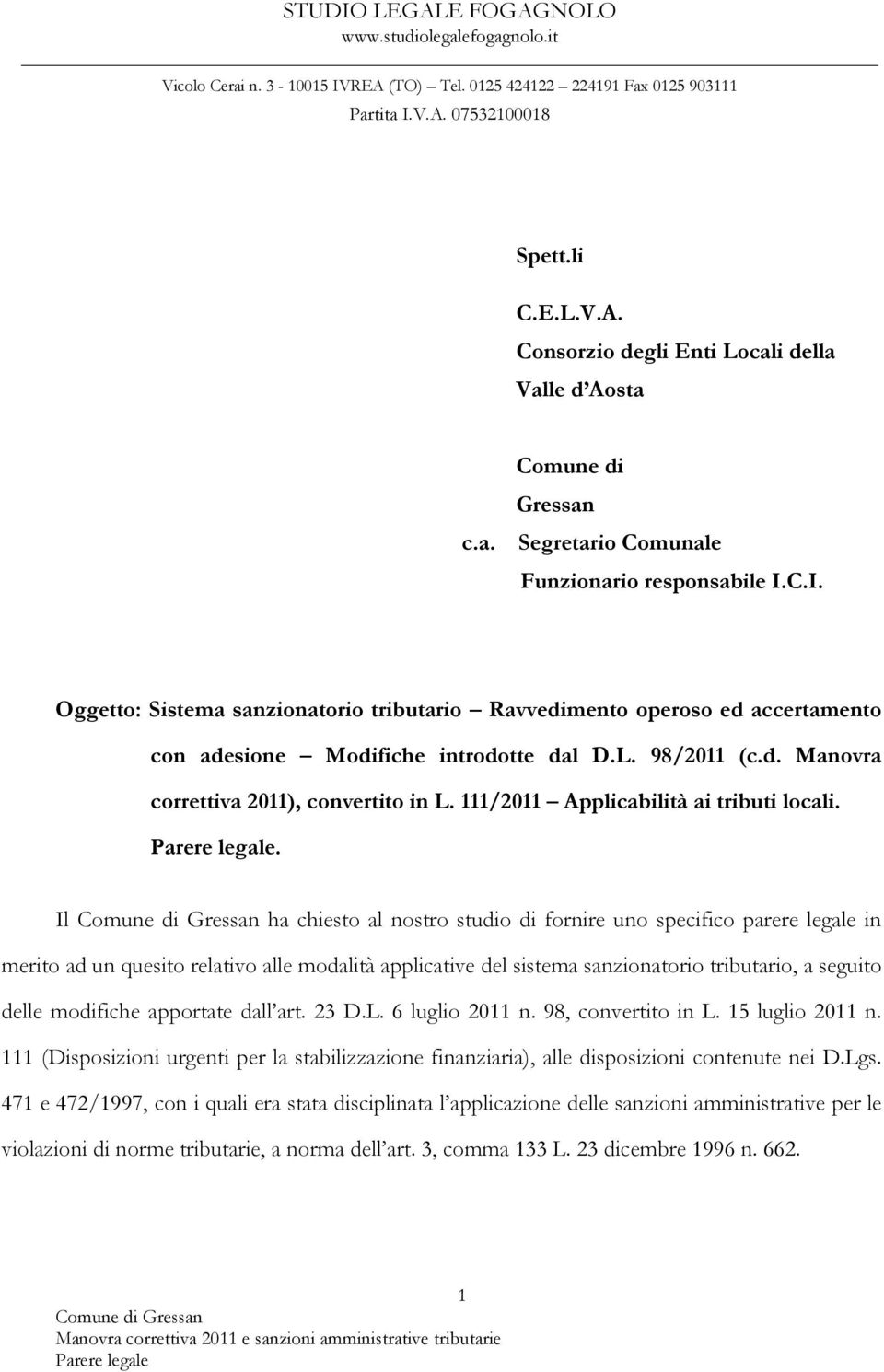 STUDIO LEGALE FOGAGNOLO
www.studiolegalefogagnolo.it

Vicolo Cerai n. 3 - 10015 IVREA (TO) – Tel. 0125 424122 – 224191 Fax 0125 903111
Partita I.V.A. 07532100018

Spett.li

C.E.L.V.A.
Consorzio degli Enti Locali della Valle d'Aosta

Comune di Gressan
c.a. Segretario Comunale
Funzionario responsabile I.C.I.

Oggetto: Sistema sanzionatorio tributario – Ravvedimento operoso ed accertamento con adesione – Modifiche introdotte dal D.L. 98/2011 (c.d. Manovra correttiva 2011), convertito in L. 111/2011 – Applicabilità ai tributi locali. Parere legale.

Il Comune di Gressan ha chiesto al nostro studio di fornire uno specifico parere legale in merito ad un quesito relativo alle modalità applicative del sistema sanzionatorio tributario, a seguito delle modifiche apportate dall'art. 23 D.L. 6 luglio 2011 n. 98, convertito in L. 15 luglio 2011 n. 111 (Disposizioni urgenti per la stabilizzazione finanziaria), alle disposizioni contenute nei D.Lgs. 471 e 472/1997, con i quali era stata disciplinata l'applicazione delle sanzioni amministrative per le violazioni di norme tributarie, a norma dell'art. 3, comma 133 L. 23 dicembre 1996 n. 662.

1
Comune di Gressan
Manovra correttiva 2011 e sanzioni amministrative tributarie
Parere legale